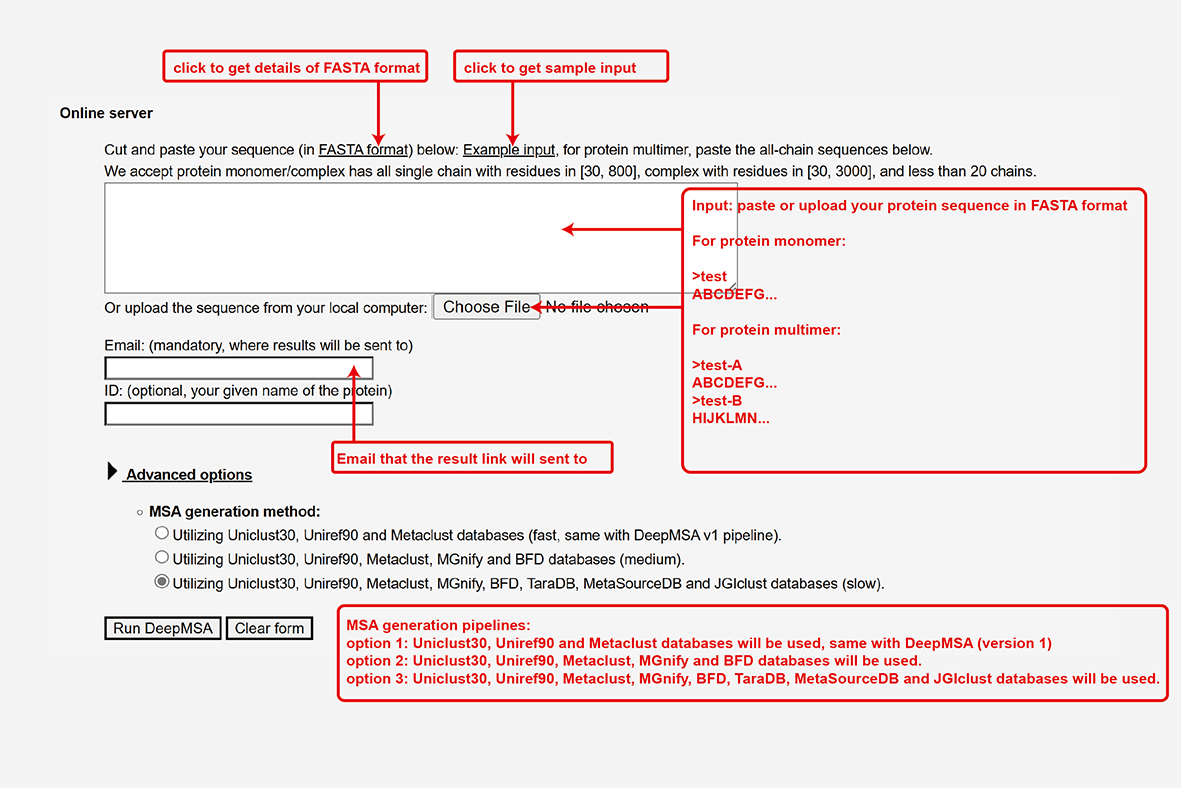 click to get details of FASTA format

click to get sample input

Online server

Cut and paste your sequence (in FASTA format) below: Example input, for protein multimer, paste the all-chain sequences below.
We accept protein monomer/complex has all single chain with residues in [30, 800], complex with residues in [30, 3000], and less than 20 chains.

Input: paste or upload your protein sequence in FASTA format

For protein monomer:

>test
ABCDEFG...

For protein multimer:

>test-A
ABCDEFG...
>test-B
HIJKLMN...

Or upload the sequence from your local computer: Choose File No file chosen

Email: (mandatory, where results will be sent to)

ID: (optional, your given name of the protein)

Email that the result link will sent to

Advanced options

MSA generation method:

Utilizing Uniclust30, Uniref90 and Metaclust databases (fast, same with DeepMSA v1 pipeline).

Utilizing Uniclust30, Uniref90, Metaclust, MGnify and BFD databases (medium).

Utilizing Uniclust30, Uniref90, Metaclust, MGnify, BFD, TaraDB, MetaSourceDB and JGIclust databases (slow).

Run DeepMSA Clear form

MSA generation pipelines:
option 1: Uniclust30, Uniref90 and Metaclust databases will be used, same with DeepMSA (version 1)
option 2: Uniclust30, Uniref90, Metaclust, MGnify and BFD databases will be used.
option 3: Uniclust30, Uniref90, Metaclust, MGnify, BFD, TaraDB, MetaSourceDB and JGIclust databases will be used.